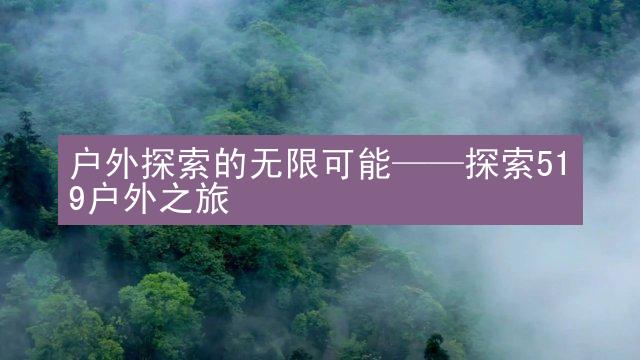 户外探索的无限可能——探索519户外之旅